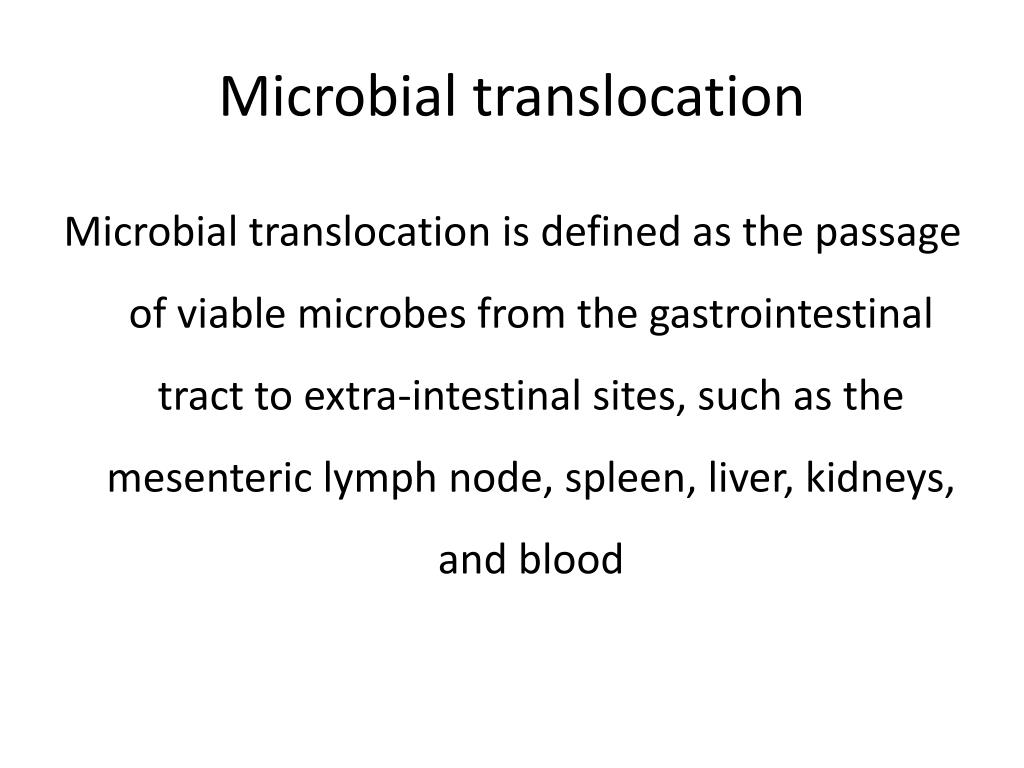 Microbial translocation

Microbial translocation is defined as the passage of viable microbes from the gastrointestinal tract to extra-intestinal sites, such as the mesenteric lymph node, spleen, liver, kidneys, and blood